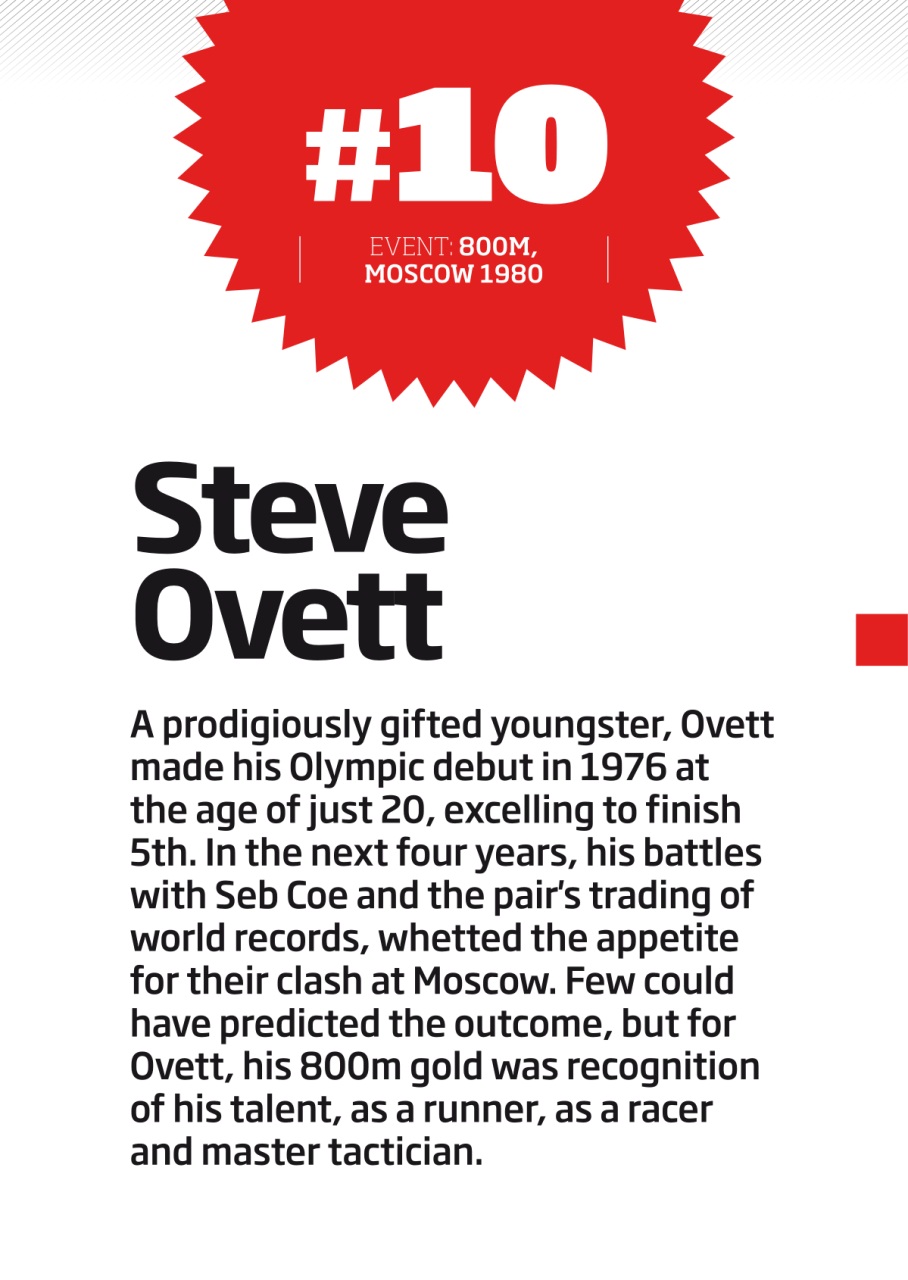 #10

EVENT: 800M, MOSCOW 1980

Steve Ovett

A prodigiously gifted youngster, Ovett made his Olympic debut in 1976 at the age of just 20, excelling to finish 5th. In the next four years, his battles with Seb Coe and the pair's trading of world records, whetted the appetite for their clash at Moscow. Few could have predicted the outcome, but for Ovett, his 800m gold was recognition of his talent, as a runner, as a racer and master tactician.